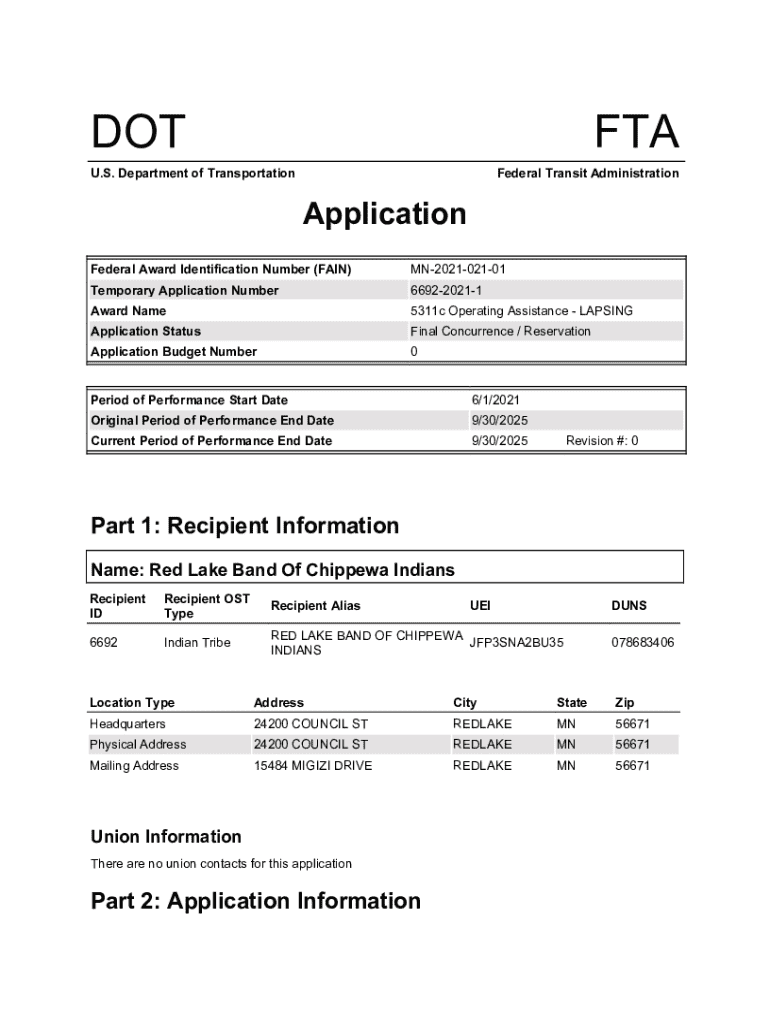 DOT

FTA

U.S. Department of Transportation

Federal Transit Administration

Application

| Federal Award Identification Number (FAIN) | MN-2021-021-01 |
|---|---|
| Temporary Application Number | 6692-2021-1 |
| Award Name | 5311c Operating Assistance - LAPSING |
| Application Status | Final Concurrence / Reservation |
| Application Budget Number | 0 |

| Period of Performance Start Date | 6/1/2021 | |
|---|---|---|
| Original Period of Performance End Date | 9/30/2025 | |
| Current Period of Performance End Date | 9/30/2025 | Revision #: 0 |

Part 1: Recipient Information

Name: Red Lake Band Of Chippewa Indians

| Recipient ID | Recipient OST Type | Recipient Alias | UEI | DUNS |
|---|---|---|---|---|
| 6692 | Indian Tribe | RED LAKE BAND OF CHIPPEWA INDIANS | JFP3SNA2BU35 | 078683406 |

| Location Type | Address | City | State | Zip |
|---|---|---|---|---|
| Headquarters | 24200 COUNCIL ST | REDLAKE | MN | 56671 |
| Physical Address | 24200 COUNCIL ST | REDLAKE | MN | 56671 |
| Mailing Address | 15484 MIGIZI DRIVE | REDLAKE | MN | 56671 |

Union Information

There are no union contacts for this application

Part 2: Application Information